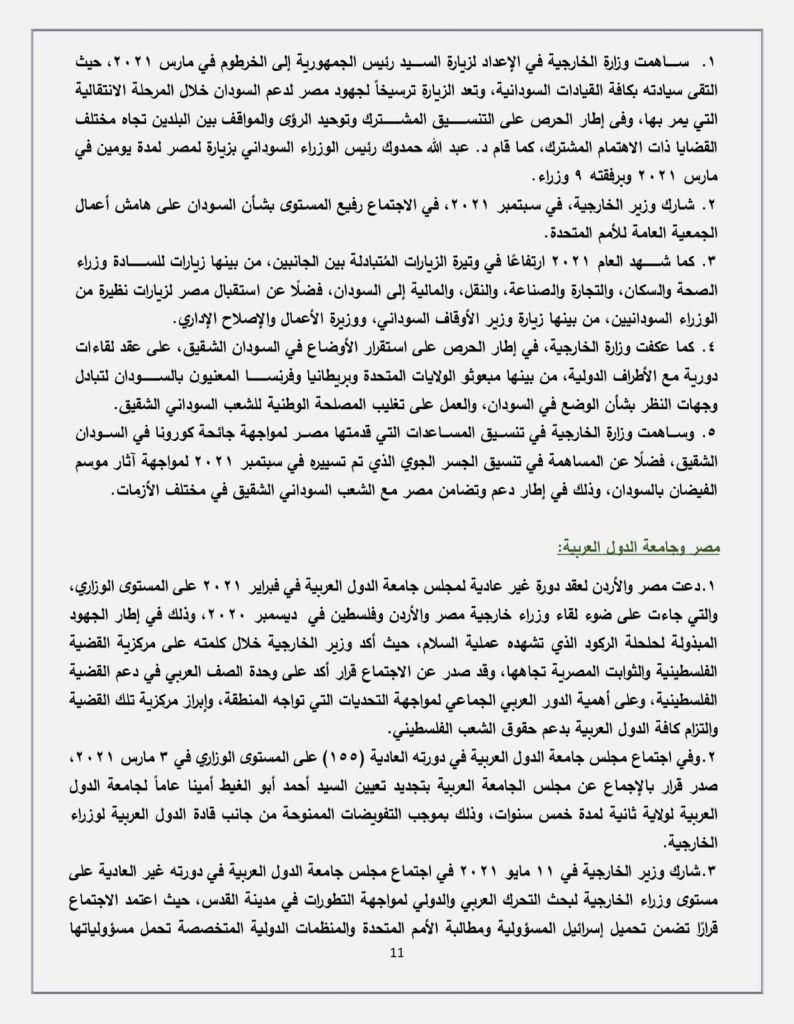 ١. ساهمت وزارة الخارجية في الإعداد لزيارة السيد رئيس الجمهورية إلى الخرطوم في مارس ٢٠٢١، حيث التقى سيادته بكافة القيادات السودانية، وتعد الزيارة ترسيخاً لجهود مصر لدعم السودان خلال المرحلة الانتقالية التي يمر بها، وفى إطار الحرص على التنسيق المشترك وتوحيد الرؤى والمواقف بين البلدين تجاه مختلف القضايا ذات الاهتمام المشترك، كما قام د. عبد الله حمدوك رئيس الوزراء السوداني بزيارة لمصر لمدة يومين في مارس ٢٠٢١ وبرفقته ٩ وزراء.

٢. شارك وزير الخارجية، في سبتمبر ٢٠٢١، في الاجتماع رفيع المستوى بشأن السودان على هامش أعمال الجمعية العامة للأمم المتحدة.

٣. كما شهد العام ٢٠٢١ ارتفاعًا في وتيرة الزيارات المُتبادلة بين الجانبين، من بينها زيارات للسادة وزراء الصحة والسكان، والتجارة والصناعة، والنقل، والمالية إلى السودان، فضلًا عن استقبال مصر لزيارات نظيرة من الوزراء السودانيين، من بينها زيارة وزير الأوقاف السوداني، ووزيرة الأعمال والإصلاح الإداري.

٤. كما عكفت وزارة الخارجية، في إطار الحرص على استقرار الأوضاع في السودان الشقيق، على عقد لقاءات دورية مع الأطراف الدولية، من بينها مبعوثو الولايات المتحدة وبريطانيا وفرنسا المعنيون بالسودان لتبادل وجهات النظر بشأن الوضع في السودان، والعمل على تغليب المصلحة الوطنية للشعب السوداني الشقيق.

٥. وساهمت وزارة الخارجية في تنسيق المساعدات التي قدمتها مصر لمواجهة جائحة كورونا في السودان الشقيق، فضلًا عن المساهمة في تنسيق الجسر الجوي الذي تم تسييره في سبتمبر ٢٠٢١ لمواجهة آثار موسم الفيضان بالسودان، وذلك في إطار دعم وتضامن مصر مع الشعب السوداني الشقيق في مختلف الأزمات.

مصر وجامعة الدول العربية:

١.دعت مصر والأردن لعقد دورة غير عادية لمجلس جامعة الدول العربية في فبراير ٢٠٢١ على المستوى الوزاري، والتي جاءت على ضوء لقاء وزراء خارجية مصر والأردن وفلسطين في ديسمبر ٢٠٢٠، وذلك في إطار الجهود المبذولة لحلحلة الركود الذي تشهده عملية السلام، حيث أكد وزير الخارجية خلال كلمته على مركزية القضية الفلسطينية والثوابت المصرية تجاهها، وقد صدر عن الاجتماع قرار أكد على وحدة الصف العربي في دعم القضية الفلسطينية، وعلى أهمية الدور العربي الجماعي لمواجهة التحديات التي تواجه المنطقة، وإبراز مركزية تلك القضية والتزام كافة الدول العربية بدعم حقوق الشعب الفلسطيني.

٢.وفي اجتماع مجلس جامعة الدول العربية في دورته العادية (١٥٥) على المستوى الوزاري في ٣ مارس ٢٠٢١، صدر قرار بالإجماع عن مجلس الجامعة العربية بتجديد تعيين السيد أحمد أبو الغيط أمينا عاماً لجامعة الدول العربية لولاية ثانية لمدة خمس سنوات، وذلك بموجب التفويضات الممنوحة من جانب قادة الدول العربية لوزراء الخارجية.

٣.شارك وزير الخارجية في ١١ مايو ٢٠٢١ في اجتماع مجلس جامعة الدول العربية في دورته غير العادية على مستوى وزراء الخارجية لبحث التحرك العربي والدولي لمواجهة التطورات في مدينة القدس، حيث اعتمد الاجتماع قرارًا تضمن تحميل إسرائيل المسؤولية ومطالبة الأمم المتحدة والمنظمات الدولية المتخصصة تحمل مسؤولياتها

11